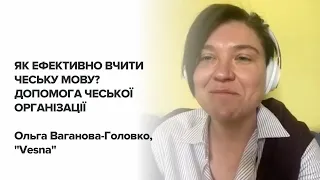 ЯК ЕФЕКТИВНО ВЧИТИ ЧЕСЬКУ МОВУ? ДОПОМОГА ЧЕСЬКОЇ ОРГАНІЗАЦІЇ

Ольга Ваганова-Головко, "Vesna"